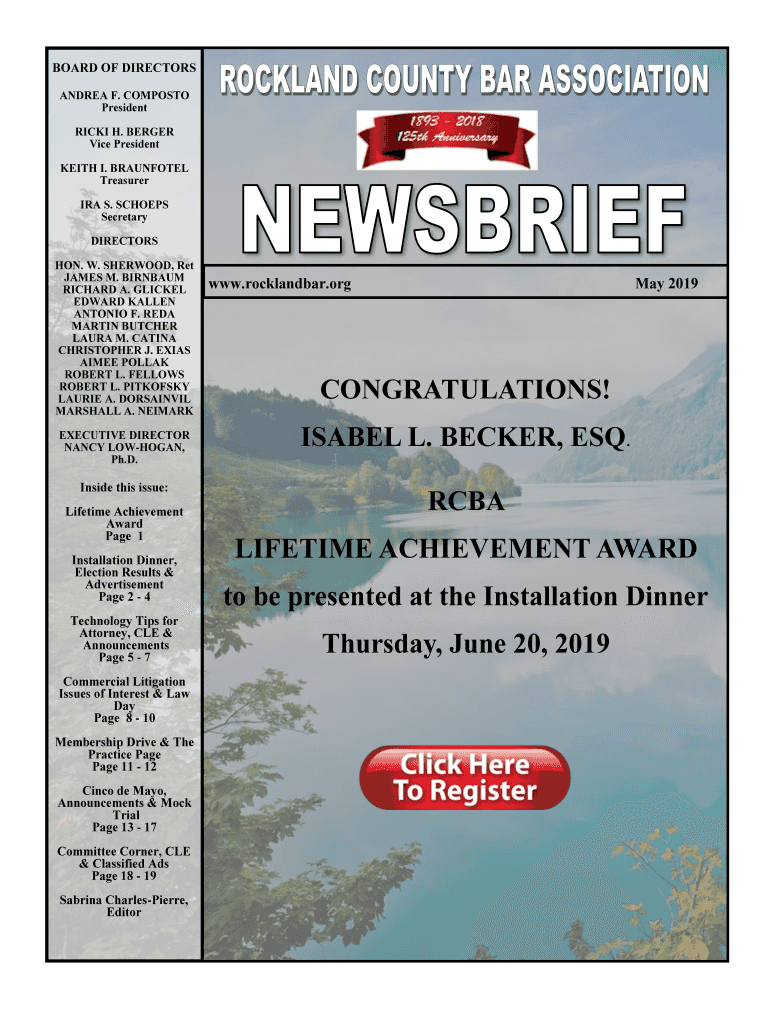 BOARD OF DIRECTORS

ANDREA F. COMPOSTO
President

RICKI H. BERGER
Vice President

KEITH I. BRAUNFOTEL
Treasurer

IRA S. SCHOEPS
Secretary

DIRECTORS

HON. W. SHERWOOD, Ret
JAMES M. BIRNBAUM
RICHARD A. GLICKEL
EDWARD KALLEN
ANTONIO F. REDA
MARTIN BUTCHER
LAURA M. CATINA
CHRISTOPHER J. EXIAS
AIMEE POLLAK
ROBERT L. FELLOWS
ROBERT L. PITKOFSKY
LAURIE A. DORSAINVIL
MARSHALL A. NEIMARK

EXECUTIVE DIRECTOR
NANCY LOW-HOGAN, Ph.D.

Inside this issue:

Lifetime Achievement Award
Page 1

Installation Dinner, Election Results & Advertisement
Page 2 - 4

Technology Tips for Attorney, CLE & Announcements
Page 5 - 7

Commercial Litigation Issues of Interest & Law Day
Page 8 - 10

Membership Drive & The Practice Page
Page 11 - 12

Cinco de Mayo, Announcements & Mock Trial
Page 13 - 17

Committee Corner, CLE & Classified Ads
Page 18 - 19

Sabrina Charles-Pierre, Editor

ROCKLAND COUNTY BAR ASSOCIATION

1893 - 2018
125th Anniversary

NEWSBRIEF

www.rocklandbar.org

May 2019

CONGRATULATIONS!

ISABEL L. BECKER, ESQ.

RCBA

LIFETIME ACHIEVEMENT AWARD

to be presented at the Installation Dinner

Thursday, June 20, 2019

Click Here
To Register